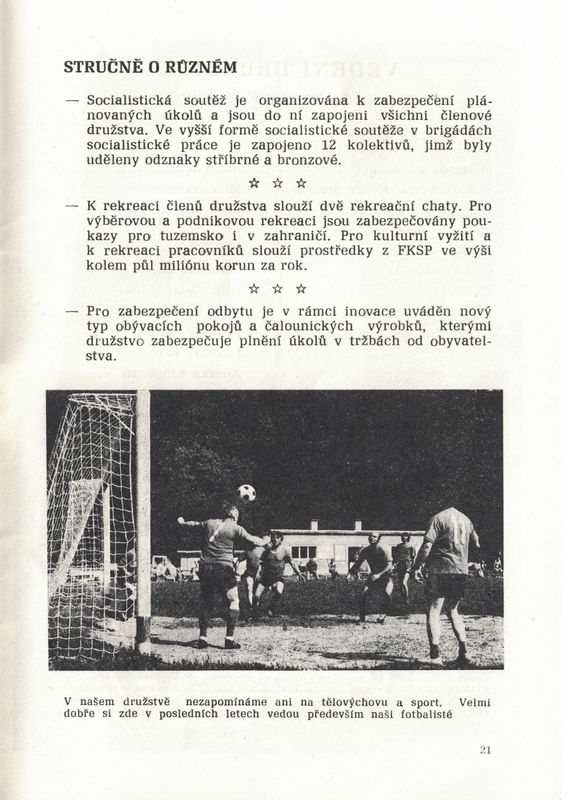 STRUČNĚ O RŮZNÉM

— Socialistická soutěž je organizována k zabezpečení plánovaných úkolů a jsou do ní zapojeni všichni členové družstva. Ve vyšší formě socialistické soutěže v brigádách socialistické práce je zapojeno 12 kolektivů, jimž byly uděleny odznaky stříbrné a bronzové.

☆ ☆ ☆

— K rekreaci členů družstva slouží dvě rekreační chaty. Pro výběrovou a podnikovou rekreaci jsou zabezpečovány poukazy pro tuzemsko i v zahraničí. Pro kulturní vyžití a k rekreaci pracovníků slouží prostředky z FKSP ve výši kolem půl miliónu korun za rok.

☆ ☆ ☆

— Pro zabezpečení odbytu je v rámci inovace uváděn nový typ obývacích pokojů a čalounických výrobků, kterými družstvo zabezpečuje plnění úkolů v tržbách od obyvatelstva.

V našem družstvě nezapomínáme ani na tělovýchovu a sport. Velmi dobře si zde v posledních letech vedou především naši fotbalisté

21